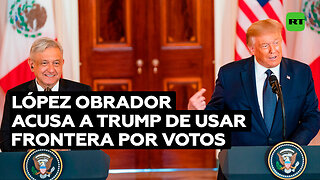 RT

LÓPEZ OBRADOR ACUSA A TRUMP DE USAR FRONTERA POR VOTOS